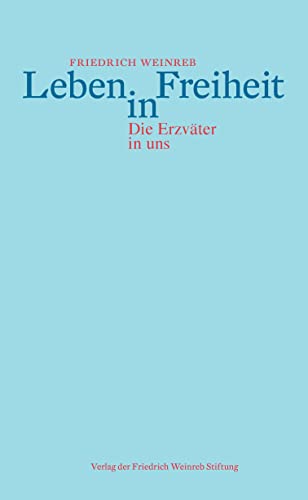 FRIEDRICH WEINREB

Leben in Freiheit

Die Erzväter in uns

Verlag der Friedrich Weinreb Stiftung